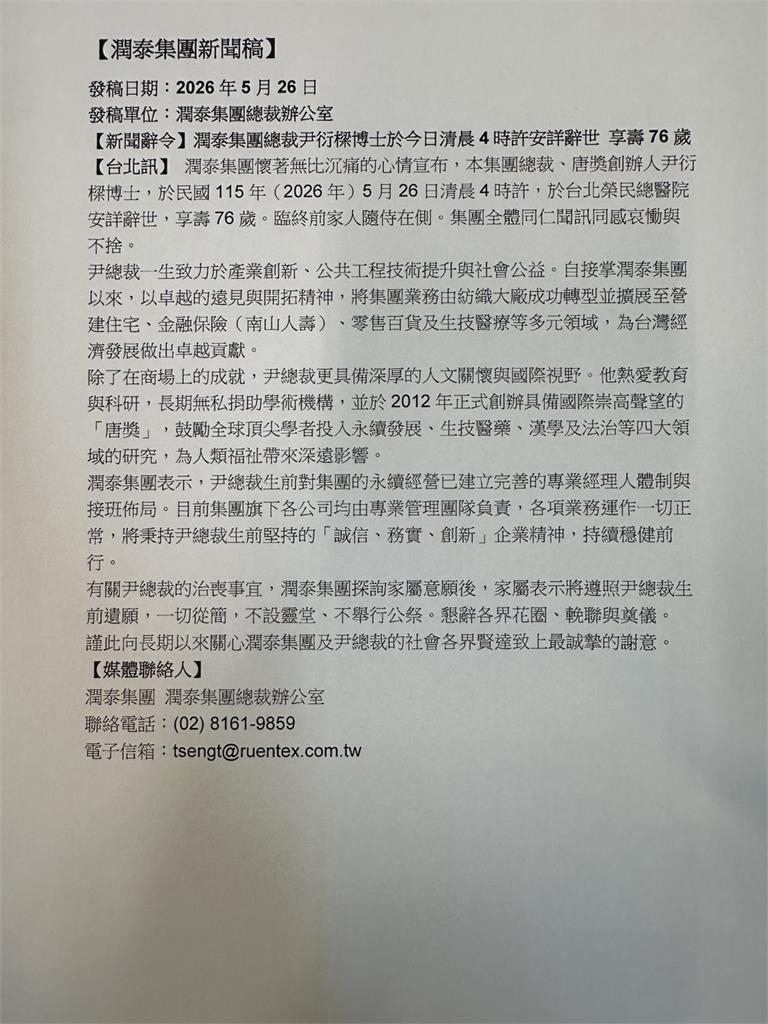 【潤泰集團新聞稿】

發稿日期：2026 年 5 月 26 日

發稿單位：潤泰集團總裁辦公室

【新聞辭令】潤泰集團總裁尹衍樑博士於今日清晨 4 時許安詳辭世 享壽 76 歲

【台北訊】 潤泰集團懷著無比沉痛的心情宣布，本集團總裁、唐獎創辦人尹衍樑博士，於民國 115 年（2026 年）5 月 26 日清晨 4 時許，於台北榮民總醫院安詳辭世，享壽 76 歲。臨終前家人隨侍在側。集團全體同仁聞訊同感哀慟與不捨。

尹總裁一生致力於產業創新、公共工程技術提升與社會公益。自接掌潤泰集團以來，以卓越的遠見與開拓精神，將集團業務由紡織大廠成功轉型並擴展至營建住宅、金融保險（南山人壽）、零售百貨及生技醫療等多元領域，為台灣經濟發展做出卓越貢獻。

除了在商場上的成就，尹總裁更具備深厚的人文關懷與國際視野。他熱愛教育與科研，長期無私捐助學術機構，並於 2012 年正式創辦具備國際崇高聲望的「唐獎」，鼓勵全球頂尖學者投入永續發展、生技醫藥、漢學及法治等四大領域的研究，為人類福祉帶來深遠影響。

潤泰集團表示，尹總裁生前對集團的永續經營已建立完善的專業經理人體制與接班佈局。目前集團旗下各公司均由專業管理團隊負責，各項業務運作一切正常，將秉持尹總裁生前堅持的「誠信、務實、創新」企業精神，持續穩健前行。

有關尹總裁的治喪事宜，潤泰集團探詢家屬意願後，家屬表示將遵照尹總裁生前遺願，一切從簡，不設靈堂、不舉行公祭。懇辭各界花圈、輓聯與奠儀。

謹此向長期以來關心潤泰集團及尹總裁的社會各界賢達致上最誠摯的謝意。

【媒體聯絡人】

潤泰集團 潤泰集團總裁辦公室

聯絡電話：(02) 8161-9859

電子信箱：tsengt@ruentex.com.tw